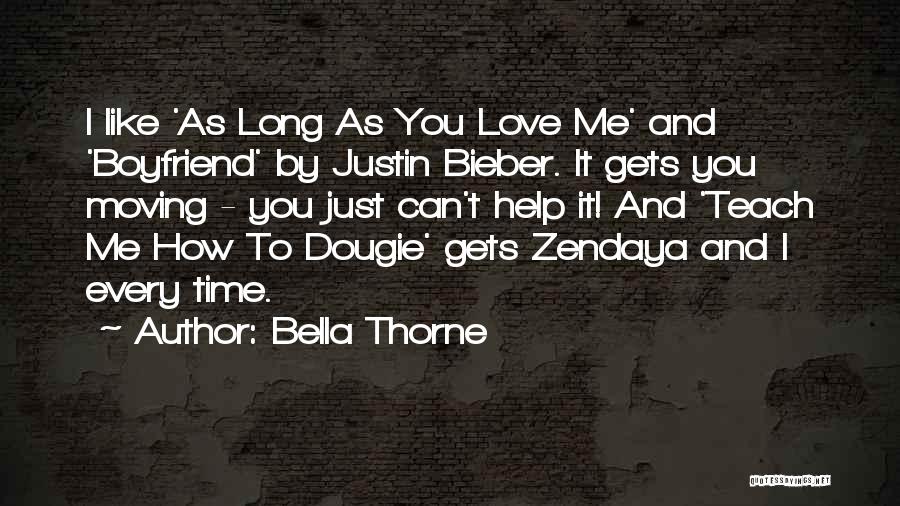 I like 'As Long As You Love Me' and 'Boyfriend' by Justin Bieber. It gets you moving - you just can't help it! And 'Teach Me How To Dougie' gets Zendaya and I every time.

~ Author: Bella Thorne

QUOTESSAYINGS.NET